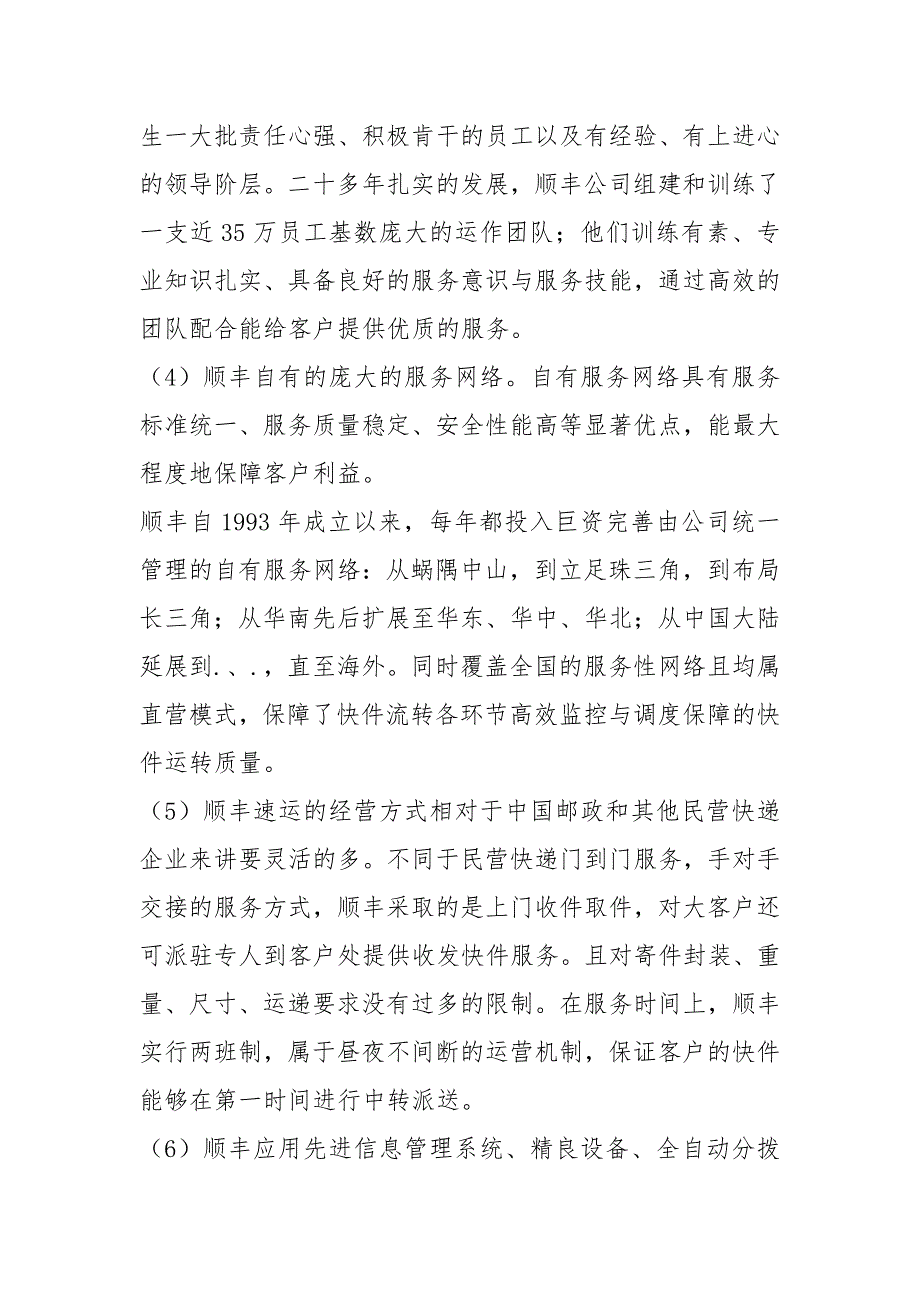 生一大批责任心强、积极肯干的员工以及有经验、有上进心的领导阶层。二十多年扎实的发展，顺丰公司组建和训练了一支近 35 万员工基数庞大的运作团队；他们训练有素、专业知识扎实、具备良好的服务意识与服务技能，通过高效的团队配合能给客户提供优质的服务。

（4）顺丰自有的庞大的服务网络。自有服务网络具有服务标准统一、服务质量稳定、安全性能高等显著优点，能最大程度地保障客户利益。

顺丰自 1993 年成立以来，每年都投入巨资完善由公司统一管理的自有服务网络：从蜗隅中山，到立足珠三角，到布局长三角；从华南先后扩展至华东、华中、华北；从中国大陆延展到.、.，直至海外。同时覆盖全国的服务性网络且均属直营模式，保障了快件流转各环节高效监控与调度保障的快件运转质量。

（5）顺丰速运的经营方式相对于中国邮政和其他民营快递企业来讲要灵活的多。不同于民营快递门到门服务，手对手交接的服务方式，顺丰采取的是上门收件取件，对大客户还可派驻专人到客户处提供收发快件服务。且对寄件封装、重量、尺寸、运递要求没有过多的限制。在服务时间上，顺丰实行两班制，属于昼夜不间断的运营机制，保证客户的快件能够在第一时间进行中转派送。

（6）顺丰应用先进信息管理系统、精良设备、全自动分拨